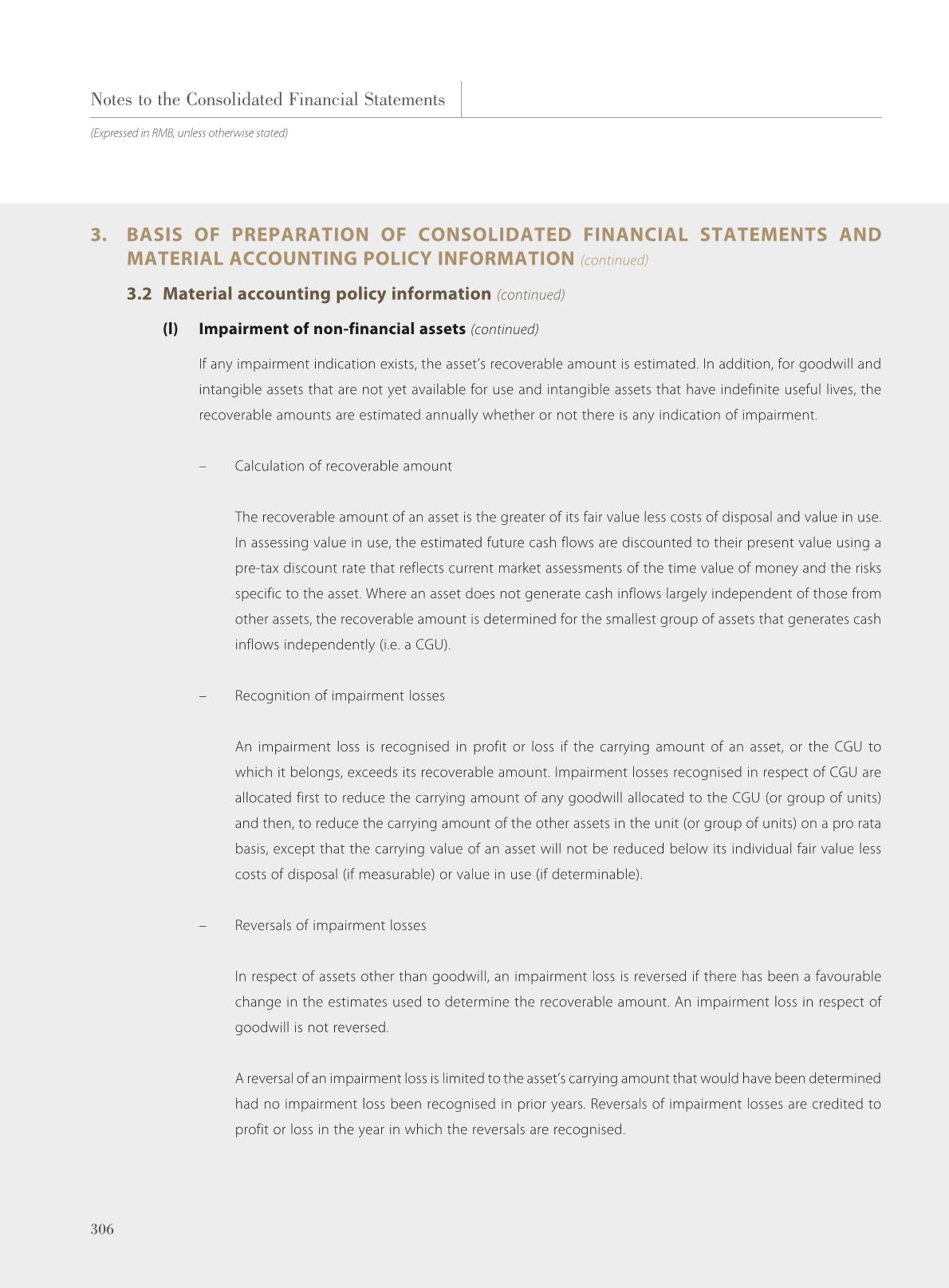 Notes to the Consolidated Financial Statements

(Expressed in RMB, unless otherwise stated)

3. BASIS OF PREPARATION OF CONSOLIDATED FINANCIAL STATEMENTS AND MATERIAL ACCOUNTING POLICY INFORMATION (continued)

3.2 Material accounting policy information (continued)

(l) Impairment of non-financial assets (continued)

If any impairment indication exists, the asset's recoverable amount is estimated. In addition, for goodwill and intangible assets that are not yet available for use and intangible assets that have indefinite useful lives, the recoverable amounts are estimated annually whether or not there is any indication of impairment.

– Calculation of recoverable amount

The recoverable amount of an asset is the greater of its fair value less costs of disposal and value in use. In assessing value in use, the estimated future cash flows are discounted to their present value using a pre-tax discount rate that reflects current market assessments of the time value of money and the risks specific to the asset. Where an asset does not generate cash inflows largely independent of those from other assets, the recoverable amount is determined for the smallest group of assets that generates cash inflows independently (i.e. a CGU).

– Recognition of impairment losses

An impairment loss is recognised in profit or loss if the carrying amount of an asset, or the CGU to which it belongs, exceeds its recoverable amount. Impairment losses recognised in respect of CGU are allocated first to reduce the carrying amount of any goodwill allocated to the CGU (or group of units) and then, to reduce the carrying amount of the other assets in the unit (or group of units) on a pro rata basis, except that the carrying value of an asset will not be reduced below its individual fair value less costs of disposal (if measurable) or value in use (if determinable).

– Reversals of impairment losses

In respect of assets other than goodwill, an impairment loss is reversed if there has been a favourable change in the estimates used to determine the recoverable amount. An impairment loss in respect of goodwill is not reversed.

A reversal of an impairment loss is limited to the asset's carrying amount that would have been determined had no impairment loss been recognised in prior years. Reversals of impairment losses are credited to profit or loss in the year in which the reversals are recognised.

306